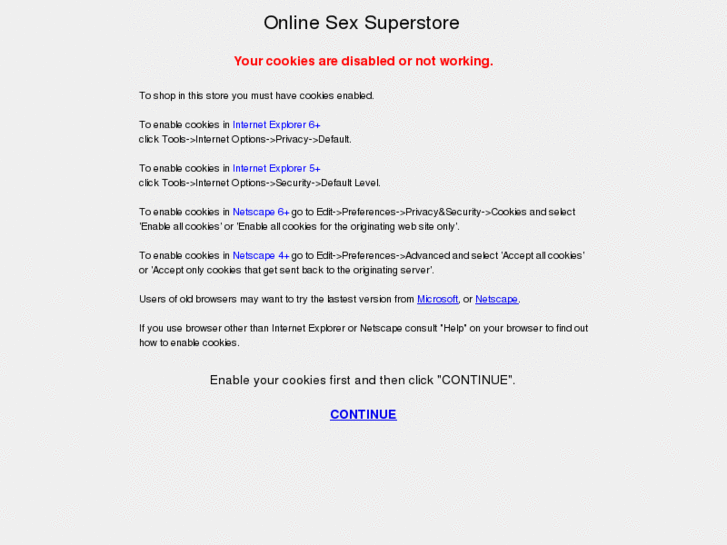 Online Sex Superstore

Your cookies are disabled or not working.

To shop in this store you must have cookies enabled.

To enable cookies in Internet Explorer 6+
click Tools->Internet Options->Privacy->Default.

To enable cookies in Internet Explorer 5+
click Tools->Internet Options->Security->Default Level.

To enable cookies in Netscape 6+ go to Edit->Preferences->Privacy&Security->Cookies and select 'Enable all cookies' or 'Enable all cookies for the originating web site only'.

To enable cookies in Netscape 4+ go to Edit->Preferences->Advanced and select 'Accept all cookies' or 'Accept only cookies that get sent back to the originating server'.

Users of old browsers may want to try the lastest version from Microsoft, or Netscape.

If you use browser other than Internet Explorer or Netscape consult "Help" on your browser to find out how to enable cookies.

Enable your cookies first and then click "CONTINUE".

CONTINUE